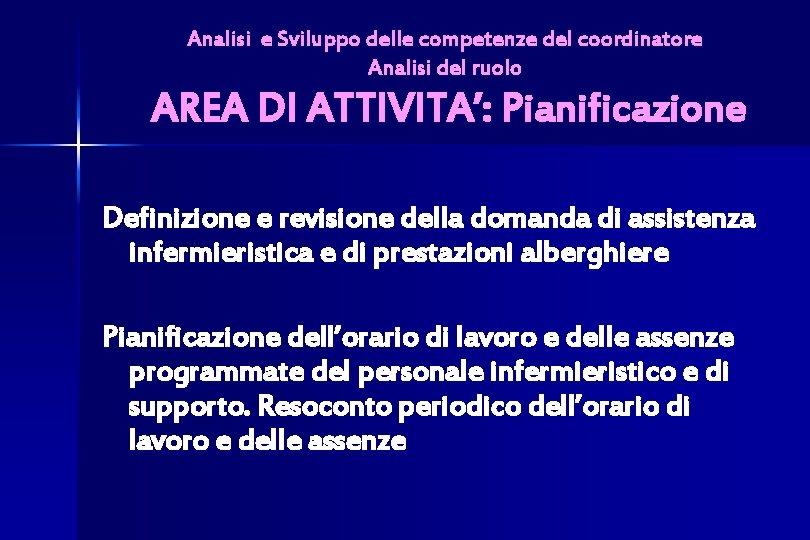 Analisi e Sviluppo delle competenze del coordinatore
Analisi del ruolo
AREA DI ATTIVITA': Pianificazione

Definizione e revisione della domanda di assistenza infermieristica e di prestazioni alberghiere

Pianificazione dell'orario di lavoro e delle assenze programmate del personale infermieristico e di supporto. Resoconto periodico dell'orario di lavoro e delle assenze